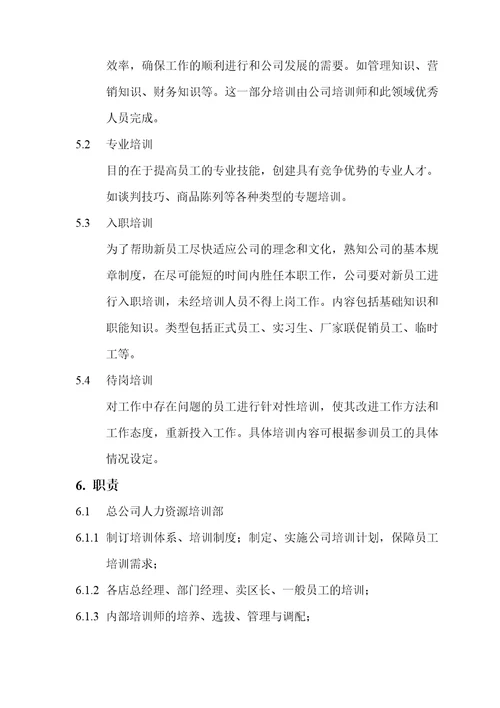 效率，确保工作的顺利进行和公司发展的需要。如管理知识、营销知识、财务知识等。这一部分培训由公司培训师和此领域优秀人员完成。

5.2 专业培训

目的在于提高员工的专业技能，创建具有竞争优势的专业人才。如谈判技巧、商品陈列等各种类型的专题培训。

5.3 入职培训

为了帮助新员工尽快适应公司的理念和文化，熟知公司的基本规章制度，在尽可能短的时间内胜任本职工作，公司要对新员工进行入职培训，未经培训人员不得上岗工作。内容包括基础知识和职能知识。类型包括正式员工、实习生、厂家联促销员工、临时工等。

5.4 待岗培训

对工作中存在问题的员工进行针对性培训，使其改进工作方法和工作态度，重新投入工作。具体培训内容可根据参训员工的具体情况设定。

6. 职责

6.1 总公司人力资源培训部

6.1.1 制订培训体系、培训制度；制定、实施公司培训计划，保障员工培训需求；

6.1.2 各店总经理、部门经理、卖区长、一般员工的培训；

6.1.3 内部培训师的培养、选拔、管理与调配；